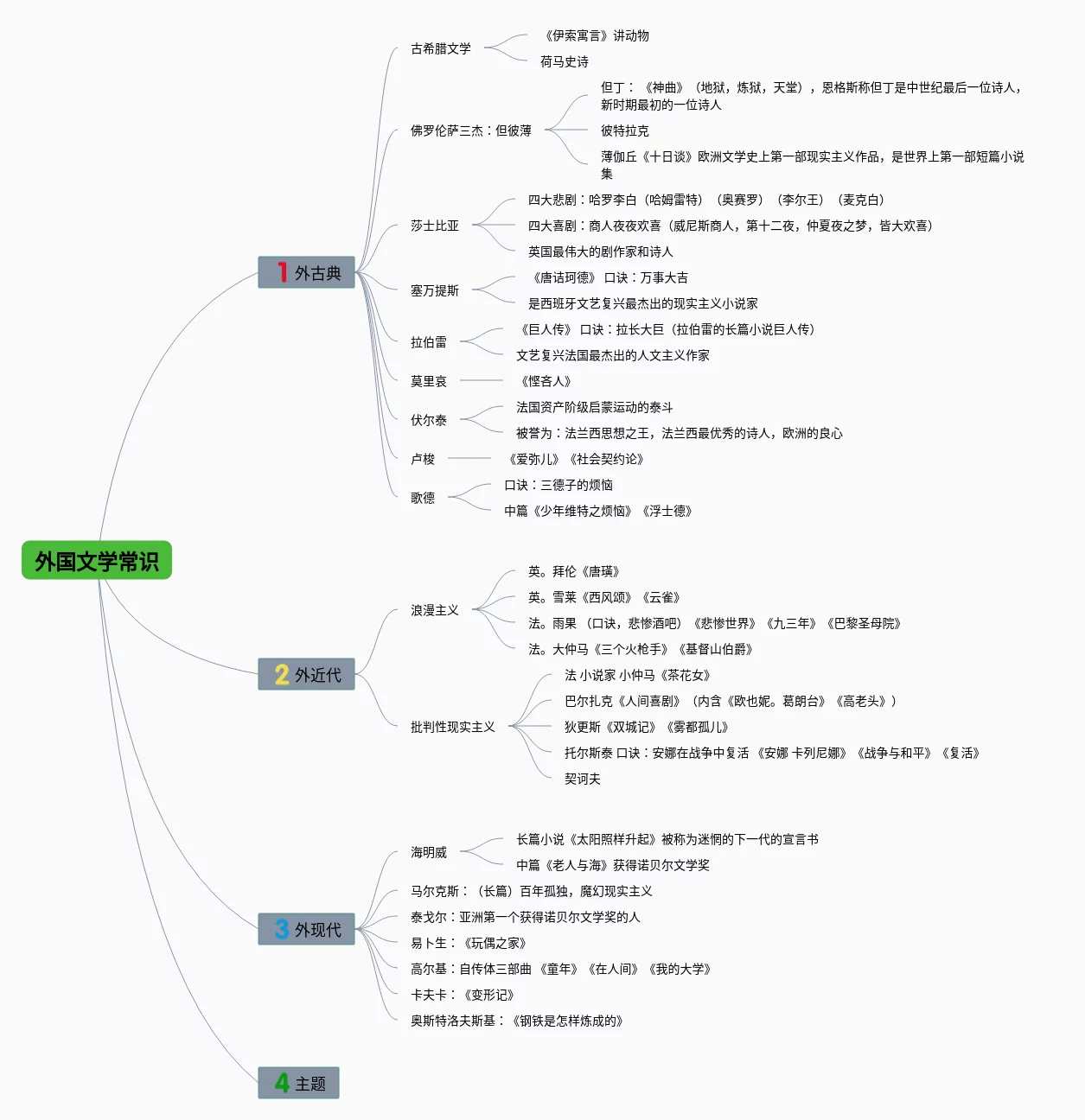 外国文学常识

1 外古典

古希腊文学
《伊索寓言》讲动物
荷马史诗

佛罗伦萨三杰：但彼薄
但丁：《神曲》（地狱，炼狱，天堂），恩格斯称但丁是中世纪最后一位诗人，新时期最初的一位诗人
彼特拉克
薄伽丘《十日谈》欧洲文学史上第一部现实主义作品，是世界上第一部短篇小说集

莎士比亚
四大悲剧：哈罗李白（哈姆雷特）（奥赛罗）（李尔王）（麦克白）
四大喜剧：商人夜夜欢喜（威尼斯商人，第十二夜，仲夏夜之梦，皆大欢喜）
英国最伟大的剧作家和诗人

塞万提斯
《唐诘珂德》 口诀：万事大吉
是西班牙文艺复兴最杰出的现实主义小说家

拉伯雷
《巨人传》 口诀：拉长大巨（拉伯雷的长篇小说巨人传）
文艺复兴法国最杰出的人文主义作家

莫里哀
《悭吝人》

伏尔泰
法国资产阶级启蒙运动的泰斗
被誉为：法兰西思想之王，法兰西最优秀的诗人，欧洲的良心

卢梭
《爱弥儿》《社会契约论》

歌德
口诀：三德子的烦恼
中篇《少年维特之烦恼》《浮士德》

2 外近代

浪漫主义
英。拜伦《唐璜》
英。雪莱《西风颂》《云雀》
法。雨果（口诀，悲惨酒吧）《悲惨世界》《九三年》《巴黎圣母院》
法。大仲马《三个火枪手》《基督山伯爵》

批判性现实主义
法 小说家 小仲马《茶花女》
巴尔扎克《人间喜剧》（内含《欧也妮。葛朗台》《高老头》）
狄更斯《双城记》《雾都孤儿》
托尔斯泰 口诀：安娜在战争中复活 《安娜 卡列尼娜》《战争与和平》《复活》
契诃夫

3 外现代

海明威
长篇小说《太阳照样升起》被称为迷惘的下一代的宣言书
中篇《老人与海》获得诺贝尔文学奖

马尔克斯：（长篇）百年孤独，魔幻现实主义
泰戈尔：亚洲第一个获得诺贝尔文学奖的人
易卜生：《玩偶之家》
高尔基：自传体三部曲 《童年》《在人间》《我的大学》
卡夫卡：《变形记》
奥斯特洛夫斯基：《钢铁是怎样炼成的》

4 主题